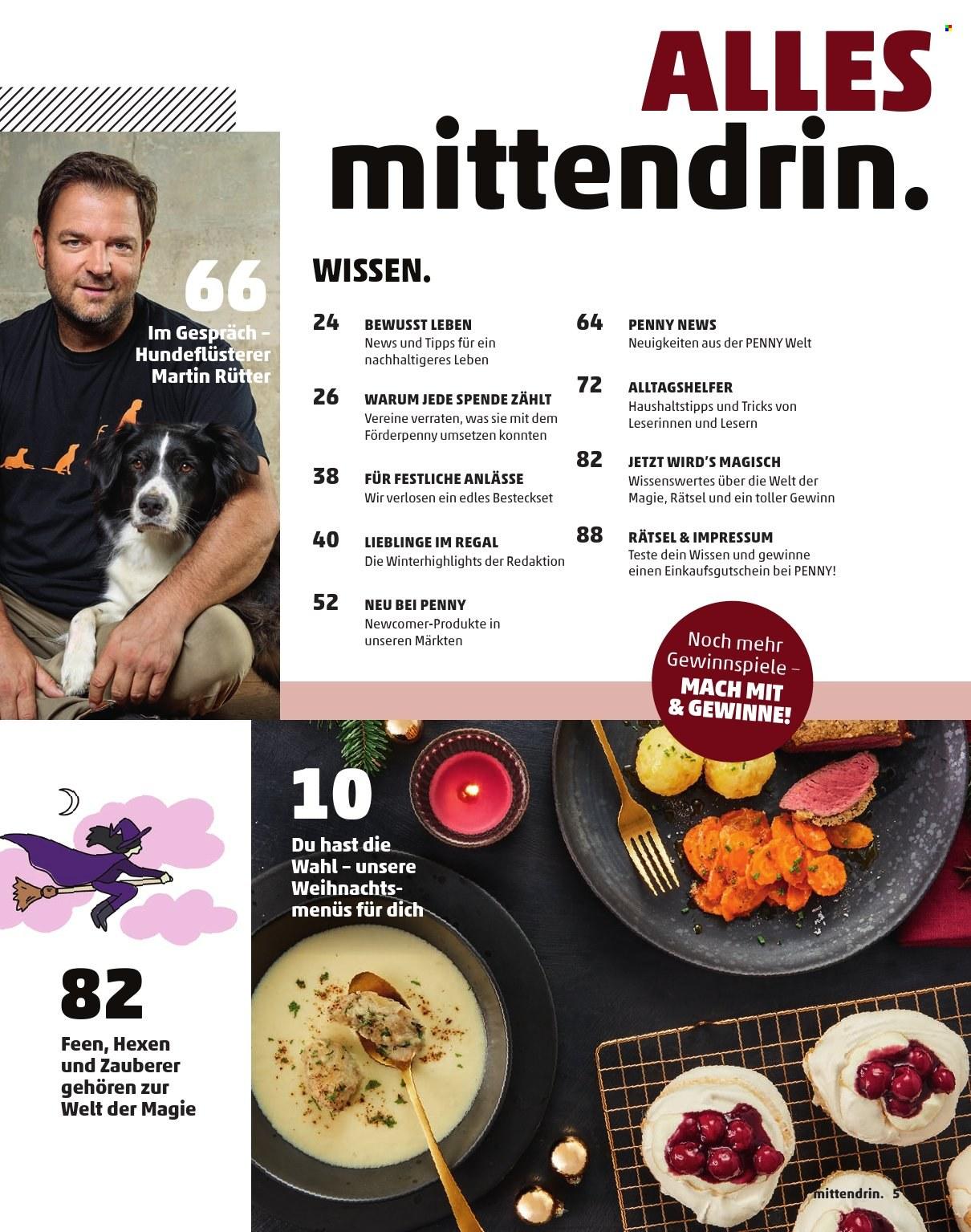 ALLES mittendrin.

66
Im Gespräch – Hundeflüsterer Martin Rütter

WISSEN.

24 BEWUSST LEBEN
News und Tipps für ein nachhaltigeres Leben

26 WARUM JEDE SPENDE ZÄHLT
Vereine verraten, was sie mit dem Förderpenny umsetzen konnten

38 FÜR FESTLICHE ANLÄSSE
Wir verlosen ein edles Besteckset

40 LIEBLINGE IM REGAL
Die Winterhighlights der Redaktion

52 NEU BEI PENNY
Newcomer-Produkte in unseren Märkten

64 PENNY NEWS
Neuigkeiten aus der PENNY Welt

72 ALLTAGSHELFER
Haushaltstipps und Tricks von Leserinnen und Lesern

82 JETZT WIRD'S MAGISCH
Wissenswertes über die Welt der Magie, Rätsel und ein toller Gewinn

88 RÄTSEL & IMPRESSUM
Teste dein Wissen und gewinne einen Einkaufsgutschein bei PENNY!

Noch mehr Gewinnspiele – MACH MIT & GEWINNE!

10
Du hast die Wahl – unsere Weihnachtsmenüs für dich

82
Feen, Hexen und Zauberer gehören zur Welt der Magie

mittendrin. 5